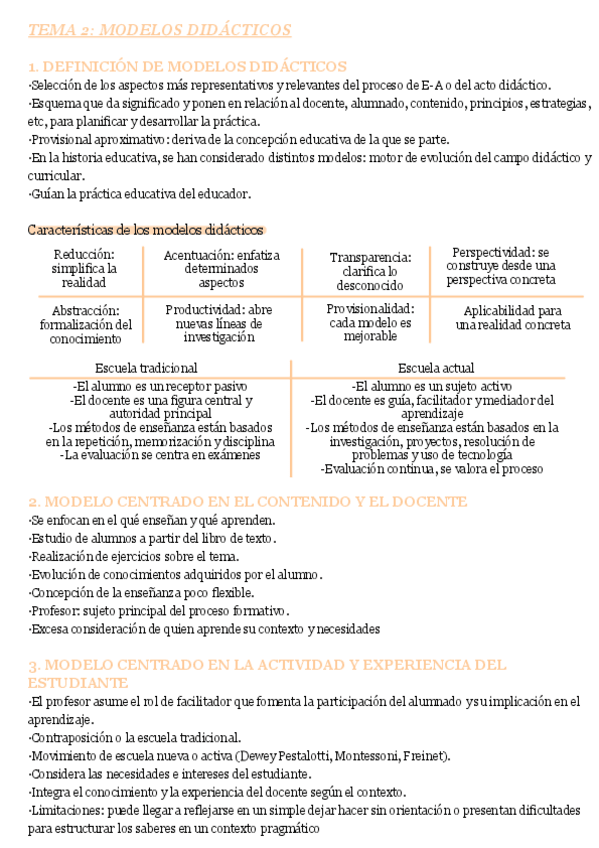 TEMA 2: MODELOS DIDÁCTICOS

1. DEFINICIÓN DE MODELOS DIDÁCTICOS
·Selección de los aspectos más representativos y relevantes del proceso de E-A o del acto didáctico.
·Esquema que da significado y ponen en relación al docente, alumnado, contenido, principios, estrategias, etc, para planificar y desarrollar la práctica.
·Provisional aproximativo: deriva de la concepción educativa de la que se parte.
·En la historia educativa, se han considerado distintos modelos: motor de evolución del campo didáctico y curricular.
·Guían la práctica educativa del educador.

Características de los modelos didácticos

| Reducción: simplifica la realidad | Acentuación: enfatiza determinados aspectos | Transparencia: clarifica lo desconocido | Perspectividad: se construye desde una perspectiva concreta |
|---|---|---|---|
| Abstracción: formalización del conocimiento | Productividad: abre nuevas líneas de investigación | Provisionalidad: cada modelo es mejorable | Aplicabilidad para una realidad concreta |

| Escuela tradicional | Escuela actual |
|---|---|
| -El alumno es un receptor pasivo -El docente es una figura central y autoridad principal -Los métodos de enseñanza están basados en la repetición, memorización y disciplina -La evaluación se centra en exámenes | -El alumno es un sujeto activo -El docente es guía, facilitador y mediador del aprendizaje -Los métodos de enseñanza están basados en la investigación, proyectos, resolución de problemas y uso de tecnología -Evaluación continua, se valora el proceso |

2. MODELO CENTRADO EN EL CONTENIDO Y EL DOCENTE
·Se enfocan en el qué enseñan y qué aprenden.
·Estudio de alumnos a partir del libro de texto.
·Realización de ejercicios sobre el tema.
·Evolución de conocimientos adquiridos por el alumno.
·Concepción de la enseñanza poco flexible.
·Profesor: sujeto principal del proceso formativo.
·Excesa consideración de quien aprende su contexto y necesidades

3. MODELO CENTRADO EN LA ACTIVIDAD Y EXPERIENCIA DEL ESTUDIANTE
·El profesor asume el rol de facilitador que fomenta la participación del alumnado y su implicación en el aprendizaje.
·Contraposición o la escuela tradicional.
·Movimiento de escuela nueva o activa (Dewey Pestalotti, Montessoni, Freinet).
·Considera las necesidades e intereses del estudiante.
·Integra el conocimiento y la experiencia del docente según el contexto.
·Limitaciones: puede llegar a reflejarse en un simple dejar hacer sin orientación o presentan dificultades para estructurar los saberes en un contexto pragmático